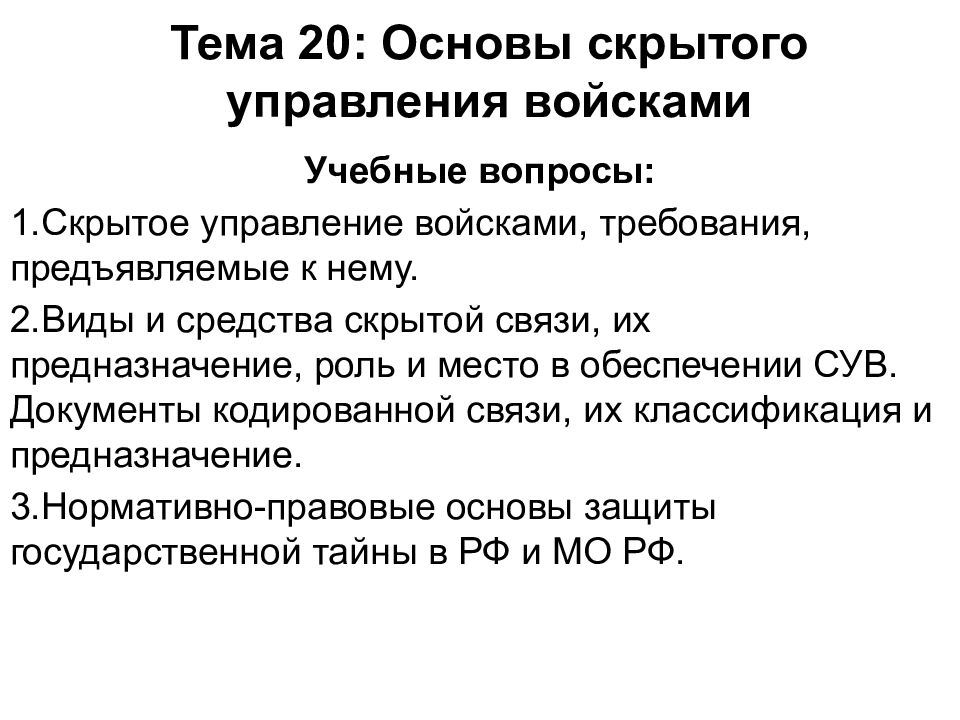 Тема 20: Основы скрытого управления войсками

Учебные вопросы:

1.Скрытое управление войсками, требования, предъявляемые к нему.

2.Виды и средства скрытой связи, их предназначение, роль и место в обеспечении СУВ. Документы кодированной связи, их классификация и предназначение.

3.Нормативно-правовые основы защиты государственной тайны в РФ и МО РФ.